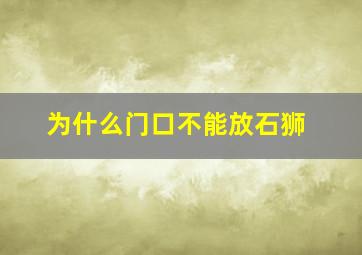 为什么门口不能放石狮